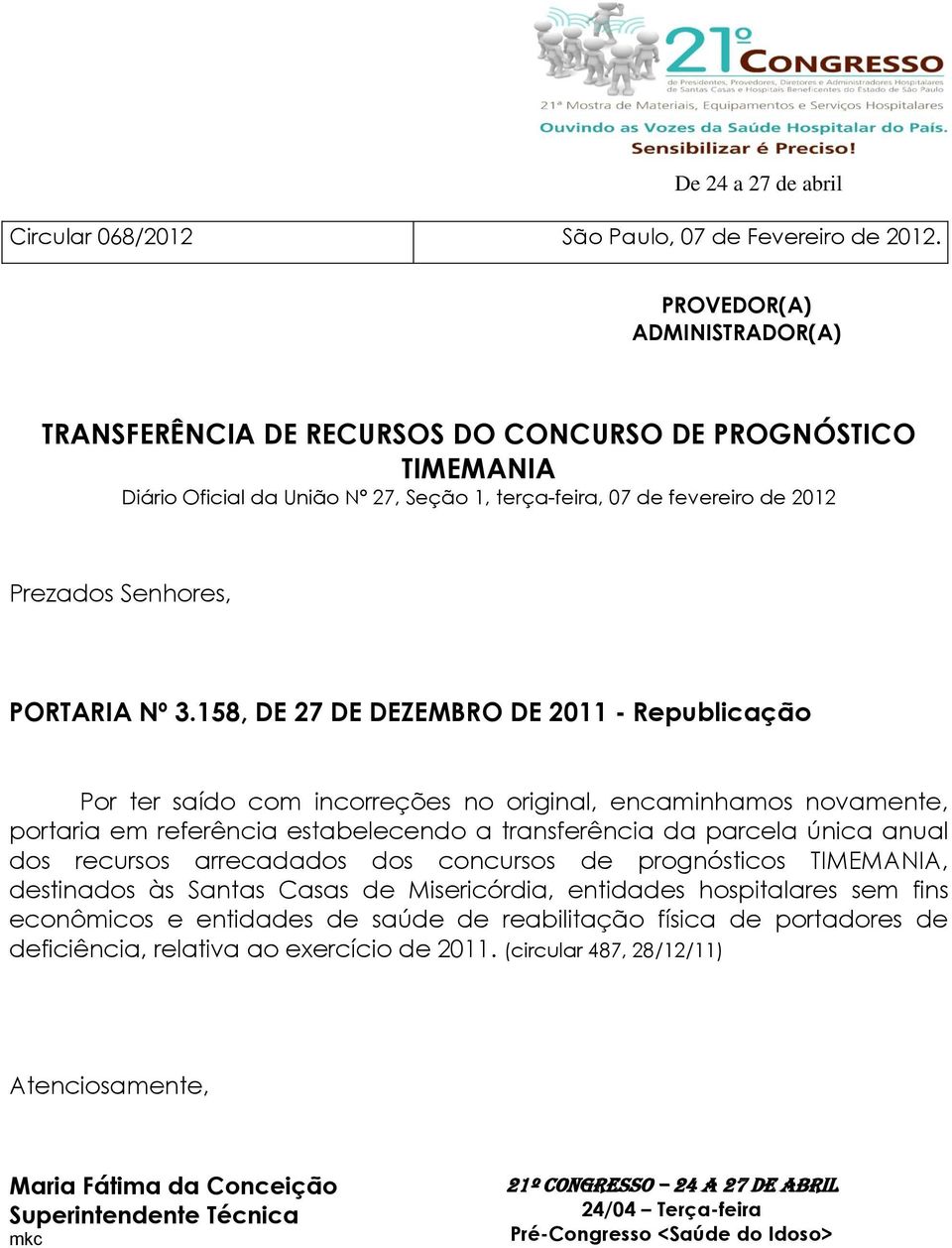 21º CONGRESSO
de Presidentes, Provedores, Diretores e Administradores Hospitalares de Santas Casas e Hospitais Beneficentes do Estado de São Paulo
21ª Mostra de Materiais, Equipamentos e Serviços Hospitalares
Ouvindo as Vozes da Saúde Hospitalar do País.
Sensibilizar é Preciso!

De 24 a 27 de abril

| Circular 068/2012 | São Paulo, 07 de Fevereiro de 2012. |
|---|---|

PROVEDOR(A)
ADMINISTRADOR(A)

TRANSFERÊNCIA DE RECURSOS DO CONCURSO DE PROGNÓSTICO TIMEMANIA
Diário Oficial da União Nº 27, Seção 1, terça-feira, 07 de fevereiro de 2012

Prezados Senhores,

PORTARIA Nº 3.158, DE 27 DE DEZEMBRO DE 2011 - Republicação

Por ter saído com incorreções no original, encaminhamos novamente, portaria em referência estabelecendo a transferência da parcela única anual dos recursos arrecadados dos concursos de prognósticos TIMEMANIA, destinados às Santas Casas de Misericórdia, entidades hospitalares sem fins econômicos e entidades de saúde de reabilitação física de portadores de deficiência, relativa ao exercício de 2011. (circular 487, 28/12/11)

Atenciosamente,

Maria Fátima da Conceição
Superintendente Técnica
mkc

21º CONGRESSO – 24 A 27 DE ABRIL
24/04 – Terça-feira
Pré-Congresso <Saúde do Idoso>